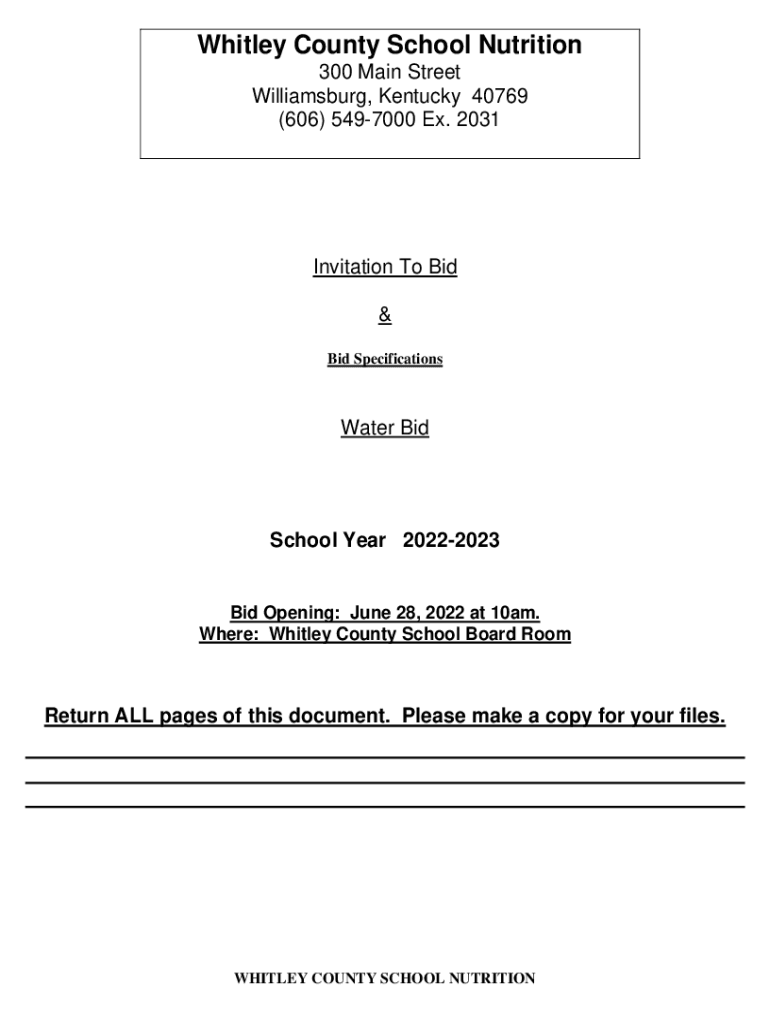 Whitley County School Nutrition
300 Main Street
Williamsburg, Kentucky 40769
(606) 549-7000 Ex. 2031

Invitation To Bid

&

Bid Specifications

Water Bid

School Year 2022-2023

Bid Opening: June 28, 2022 at 10am.
Where: Whitley County School Board Room

Return ALL pages of this document. Please make a copy for your files.

WHITLEY COUNTY SCHOOL NUTRITION